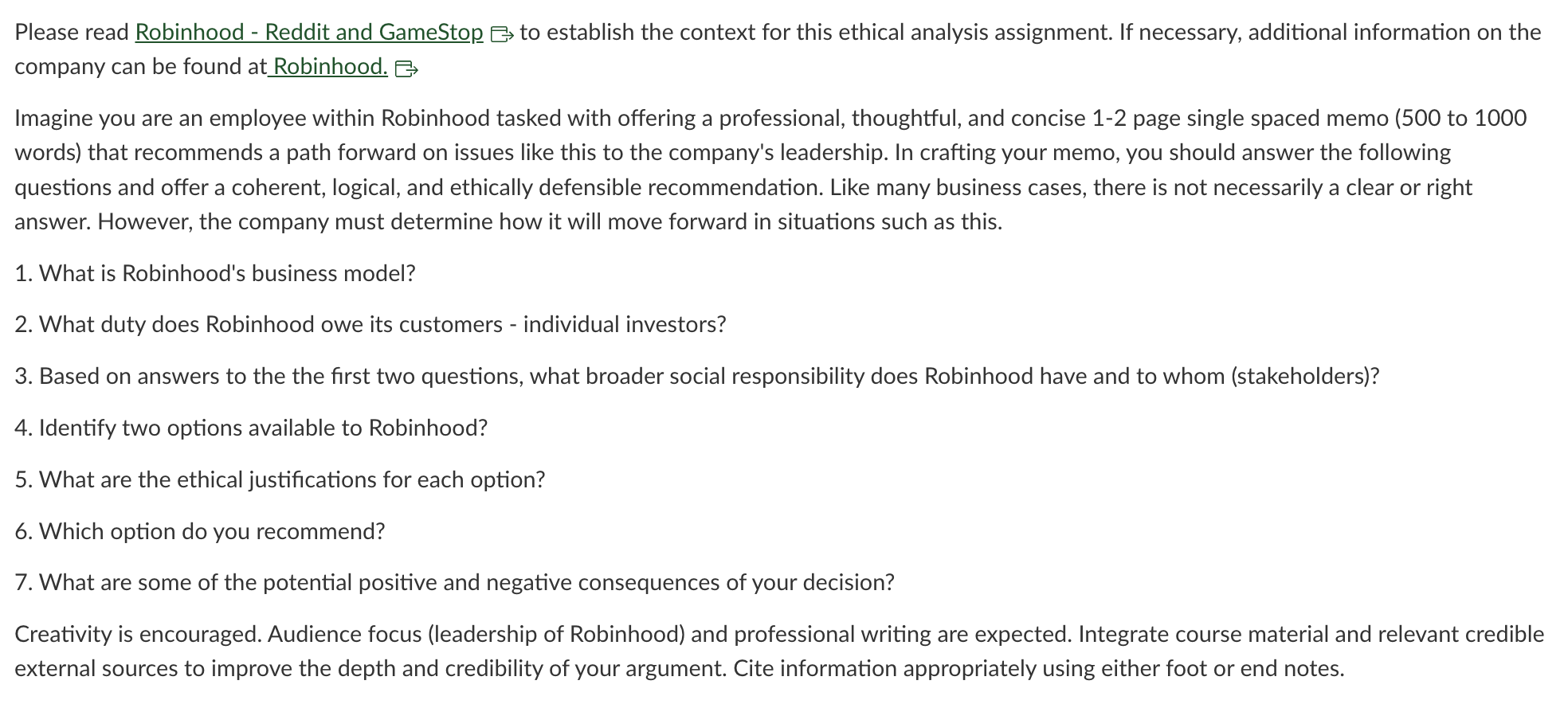 Please read Robinhood - Reddit and GameStop to establish the context for this ethical analysis assignment. If necessary, additional information on the company can be found at Robinhood.

Imagine you are an employee within Robinhood tasked with offering a professional, thoughtful, and concise 1-2 page single spaced memo (500 to 1000 words) that recommends a path forward on issues like this to the company's leadership. In crafting your memo, you should answer the following questions and offer a coherent, logical, and ethically defensible recommendation. Like many business cases, there is not necessarily a clear or right answer. However, the company must determine how it will move forward in situations such as this.

1. What is Robinhood's business model?

2. What duty does Robinhood owe its customers - individual investors?

3. Based on answers to the the first two questions, what broader social responsibility does Robinhood have and to whom (stakeholders)?

4. Identify two options available to Robinhood?

5. What are the ethical justifications for each option?

6. Which option do you recommend?

7. What are some of the potential positive and negative consequences of your decision?

Creativity is encouraged. Audience focus (leadership of Robinhood) and professional writing are expected. Integrate course material and relevant credible external sources to improve the depth and credibility of your argument. Cite information appropriately using either foot or end notes.